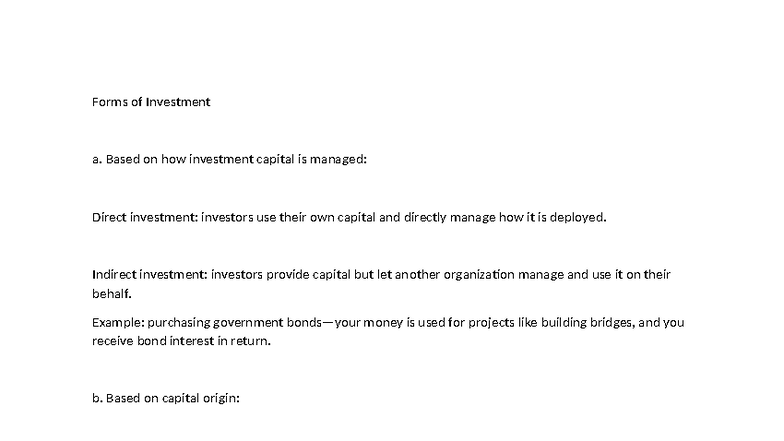 Forms of Investment

a. Based on how investment capital is managed:

Direct investment: investors use their own capital and directly manage how it is deployed.

Indirect investment: investors provide capital but let another organization manage and use it on their behalf.

Example: purchasing government bonds—your money is used for projects like building bridges, and you receive bond interest in return.

b. Based on capital origin: